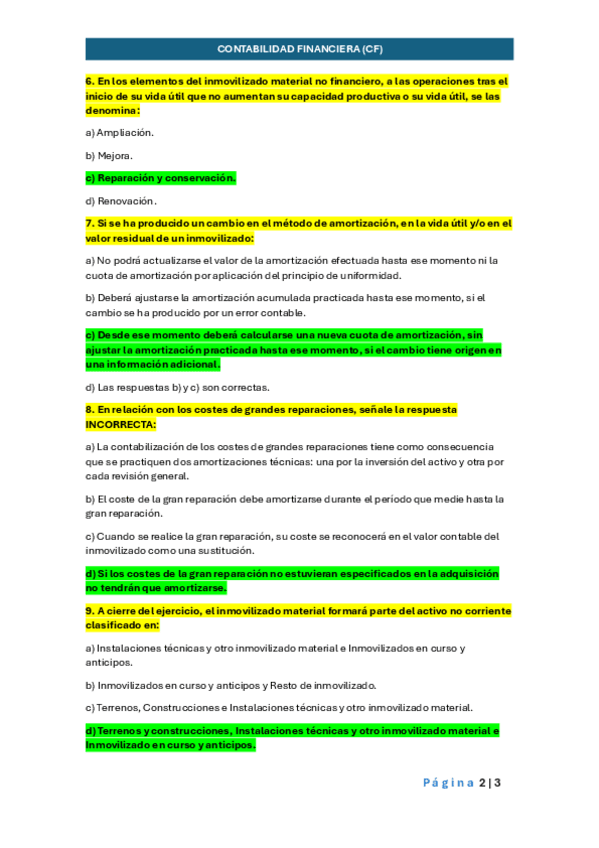 CONTABILIDAD FINANCIERA (CF)

6. En los elementos del inmovilizado material no financiero, a las operaciones tras el inicio de su vida útil que no aumentan su capacidad productiva o su vida útil, se las denomina:

a) Ampliación.

b) Mejora.

c) Reparación y conservación.

d) Renovación.

7. Si se ha producido un cambio en el método de amortización, en la vida útil y/o en el valor residual de un inmovilizado:

a) No podrá actualizarse el valor de la amortización efectuada hasta ese momento ni la cuota de amortización por aplicación del principio de uniformidad.

b) Deberá ajustarse la amortización acumulada practicada hasta ese momento, si el cambio se ha producido por un error contable.

c) Desde ese momento deberá calcularse una nueva cuota de amortización, sin ajustar la amortización practicada hasta ese momento, si el cambio tiene origen en una información adicional.

d) Las respuestas b) y c) son correctas.

8. En relación con los costes de grandes reparaciones, señale la respuesta INCORRECTA:

a) La contabilización de los costes de grandes reparaciones tiene como consecuencia que se practiquen dos amortizaciones técnicas: una por la inversión del activo y otra por cada revisión general.

b) El coste de la gran reparación debe amortizarse durante el período que medie hasta la gran reparación.

c) Cuando se realice la gran reparación, su coste se reconocerá en el valor contable del inmovilizado como una sustitución.

d) Si los costes de la gran reparación no estuvieran especificados en la adquisición no tendrán que amortizarse.

9. A cierre del ejercicio, el inmovilizado material formará parte del activo no corriente clasificado en:

a) Instalaciones técnicas y otro inmovilizado material e Inmovilizados en curso y anticipos.

b) Inmovilizados en curso y anticipos y Resto de inmovilizado.

c) Terrenos, Construcciones e Instalaciones técnicas y otro inmovilizado material.

d) Terrenos y construcciones, Instalaciones técnicas y otro inmovilizado material e Inmovilizado en curso y anticipos.

Página 2 | 3